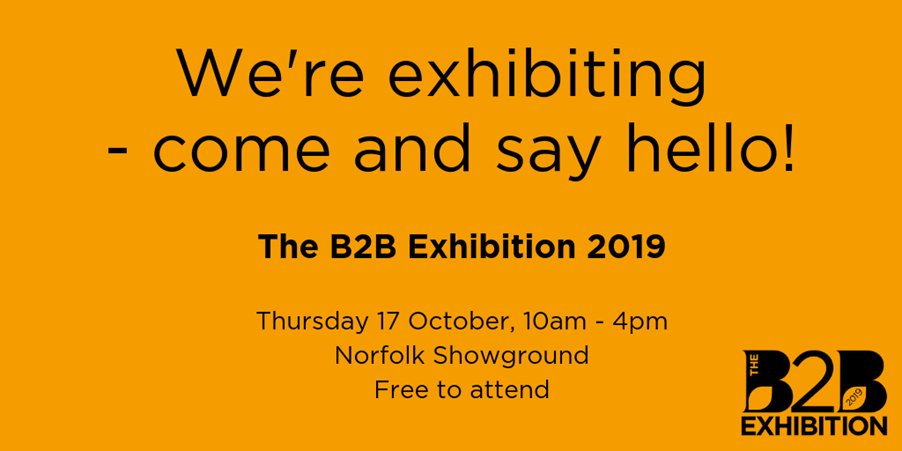 We're exhibiting - come and say hello!

The B2B Exhibition 2019

Thursday 17 October, 10am - 4pm
Norfolk Showground
Free to attend

THE B2B 2019 EXHIBITION